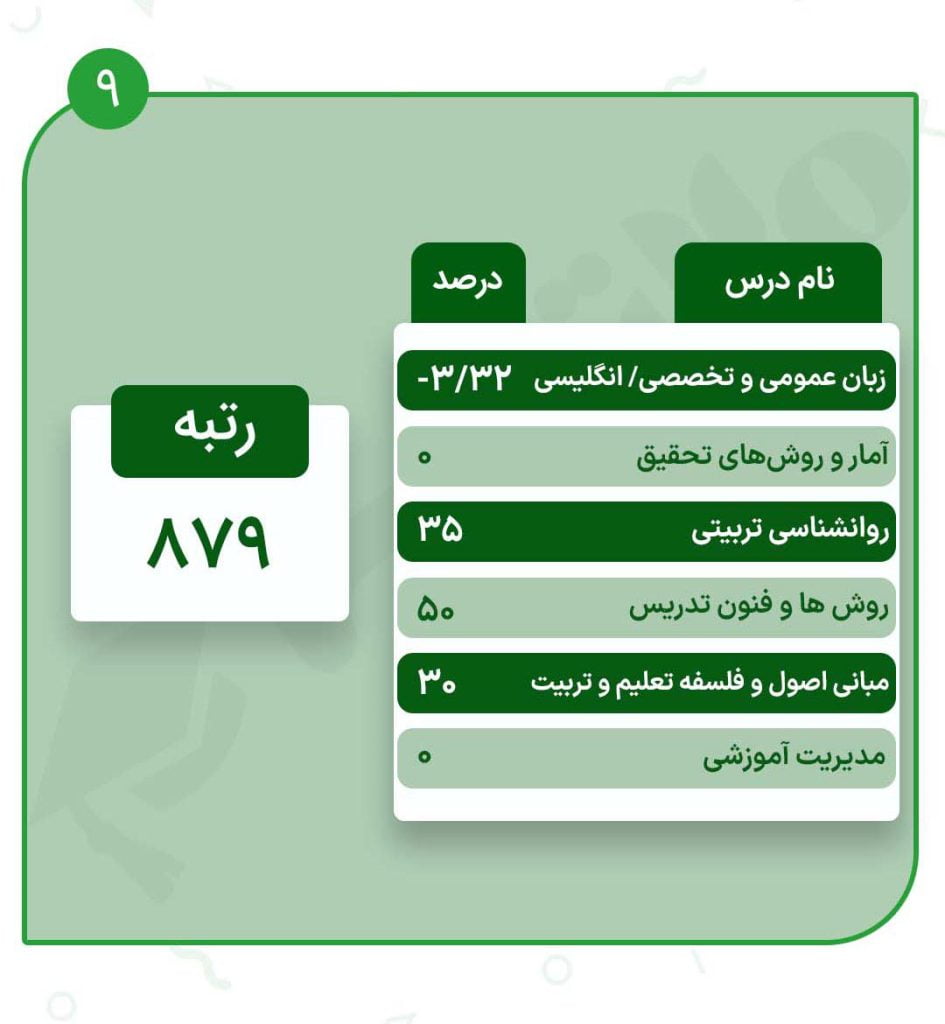 ۹

| نام درس | درصد |
|---|---|
| زبان عمومی و تخصصی/ انگلیسی | -۳/۳۲ |
| آمار و روش‌های تحقیق | ۰ |
| روانشناسی تربیتی | ۳۵ |
| روش ها و فنون تدریس | ۵۰ |
| مبانی اصول و فلسفه تعلیم و تربیت | ۳۰ |
| مدیریت آموزشی | ۰ |

رتبه
۸۷۹